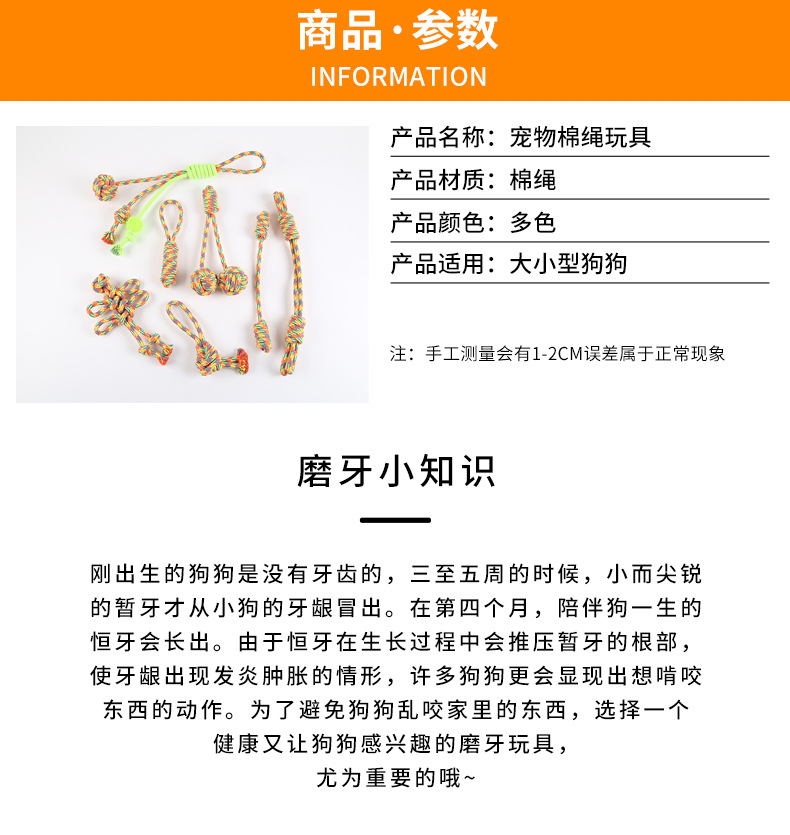 商品·参数
INFORMATION

产品名称：宠物棉绳玩具

产品材质：棉绳

产品颜色：多色

产品适用：大小型狗狗

注：手工测量会有1-2CM误差属于正常现象

磨牙小知识

刚出生的狗狗是没有牙齿的，三至五周的时候，小而尖锐的暂牙才从小狗的牙龈冒出。在第四个月，陪伴狗一生的恒牙会长出。由于恒牙在生长过程中会推压暂牙的根部，使牙龈出现发炎肿胀的情形，许多狗狗更会显现出想啃咬东西的动作。为了避免狗狗乱咬家里的东西，选择一个健康又让狗狗感兴趣的磨牙玩具，尤为重要的哦~